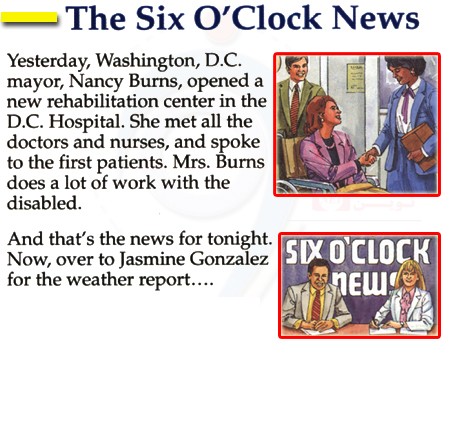 The Six O'Clock News

Yesterday, Washington, D.C. mayor, Nancy Burns, opened a new rehabilitation center in the D.C. Hospital. She met all the doctors and nurses, and spoke to the first patients. Mrs. Burns does a lot of work with the disabled.

And that's the news for tonight. Now, over to Jasmine Gonzalez for the weather report....

SIX O'CLOCK NEWS